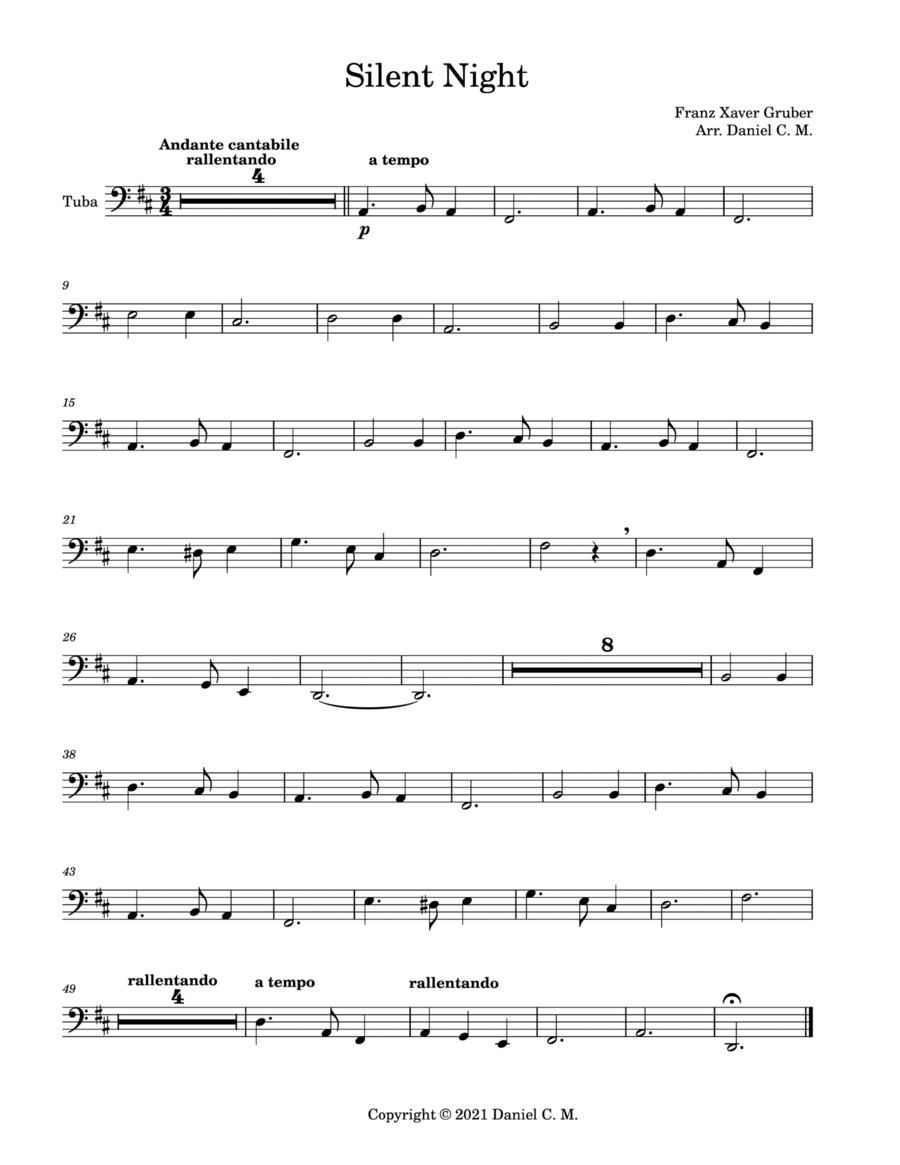 Silent Night

Franz Xaver Gruber
Arr. Daniel C. M.

Andante cantabile
rallentando
4

a tempo

Tuba

p

9

15

21

26

8

38

43

49

rallentando
4

a tempo

rallentando

Copyright © 2021 Daniel C. M.